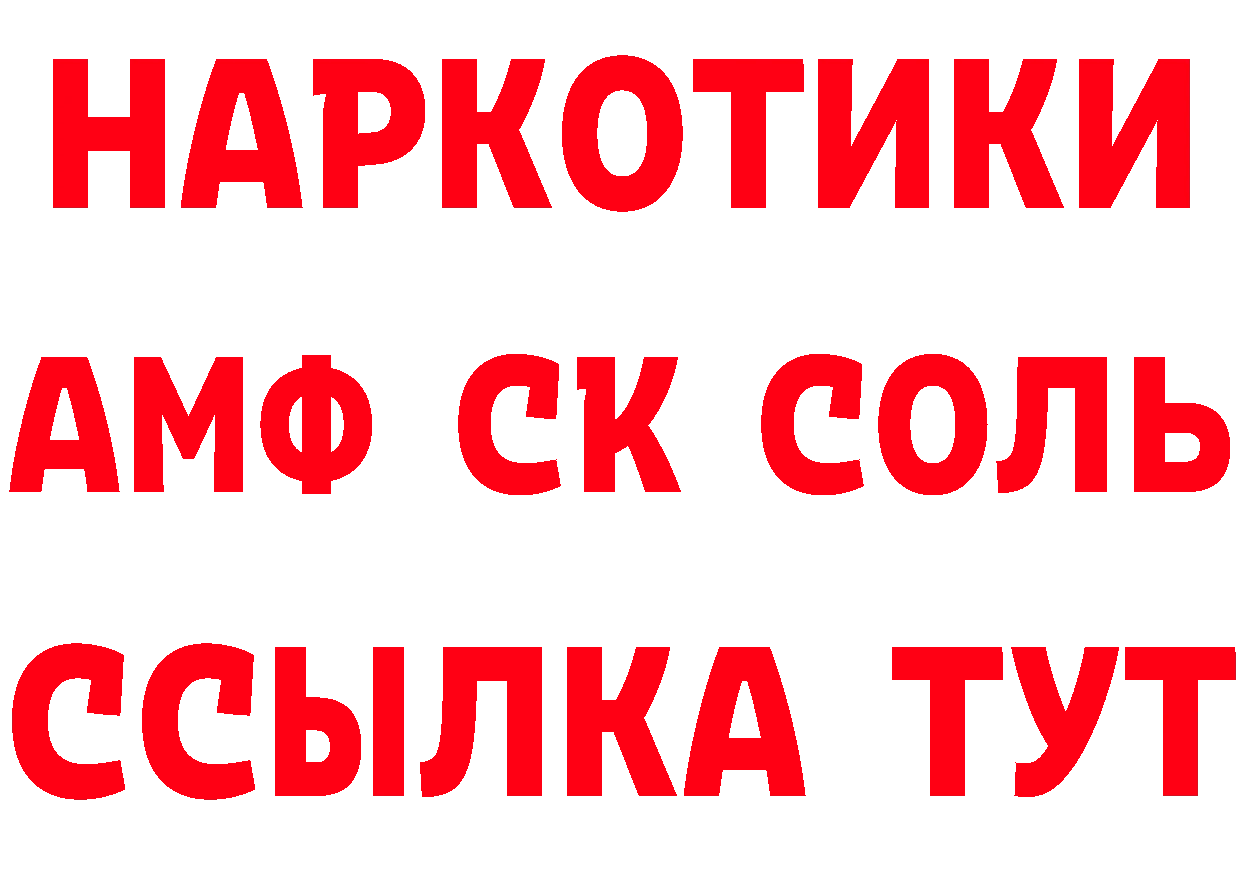 НАРКОТИКИ
АМФ СК СОЛЬ
ССЫЛКА ТУТ